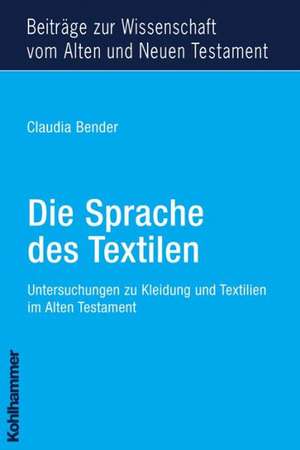 Beiträge zur Wissenschaft vom Alten und Neuen Testament

Claudia Bender

Die Sprache des Textilen

Untersuchungen zu Kleidung und Textilien im Alten Testament

Kohlhammer